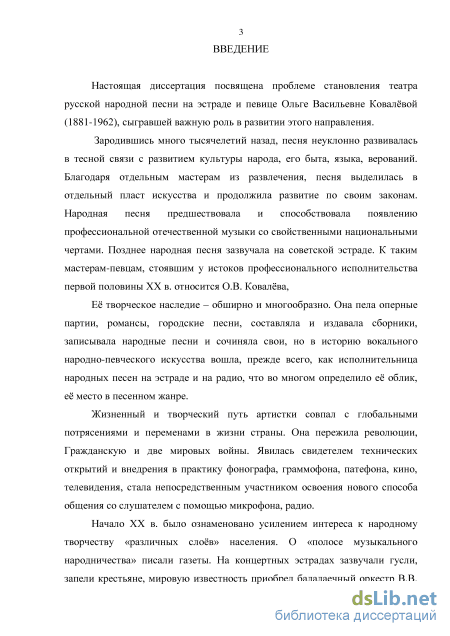 3

ВВЕДЕНИЕ

Настоящая диссертация посвящена проблеме становления театра русской народной песни на эстраде и певице Ольге Васильевне Ковалёвой (1881-1962), сыгравшей важную роль в развитии этого направления.

Зародившись много тысячелетий назад, песня неуклонно развивалась в тесной связи с развитием культуры народа, его быта, языка, верований. Благодаря отдельным мастерам из развлечения, песня выделилась в отдельный пласт искусства и продолжила развитие по своим законам. Народная песня предшествовала и способствовала появлению профессиональной отечественной музыки со свойственными национальными чертами. Позднее народная песня зазвучала на советской эстраде. К таким мастерам-певцам, стоявшим у истоков профессионального исполнительства первой половины XX в. относится О.В. Ковалёва,

Её творческое наследие – обширно и многообразно. Она пела оперные партии, романсы, городские песни, составляла и издавала сборники, записывала народные песни и сочиняла свои, но в историю вокального народно-певческого искусства вошла, прежде всего, как исполнительница народных песен на эстраде и на радио, что во многом определило её облик, её место в песенном жанре.

Жизненный и творческий путь артистки совпал с глобальными потрясениями и переменами в жизни страны. Она пережила революции, Гражданскую и две мировых войны. Явилась свидетелем технических открытий и внедрения в практику фонографа, граммофона, патефона, кино, телевидения, стала непосредственным участником освоения нового способа общения со слушателем с помощью микрофона, радио.

Начало XX в. было ознаменовано усилением интереса к народному творчеству «различных слоёв» населения. О «полосе музыкального народничества» писали газеты. На концертных эстрадах зазвучали гусли, запели крестьяне, мировую известность приобрел балалаечный оркестр В.В.

dsLib.net
библиотека диссертаций